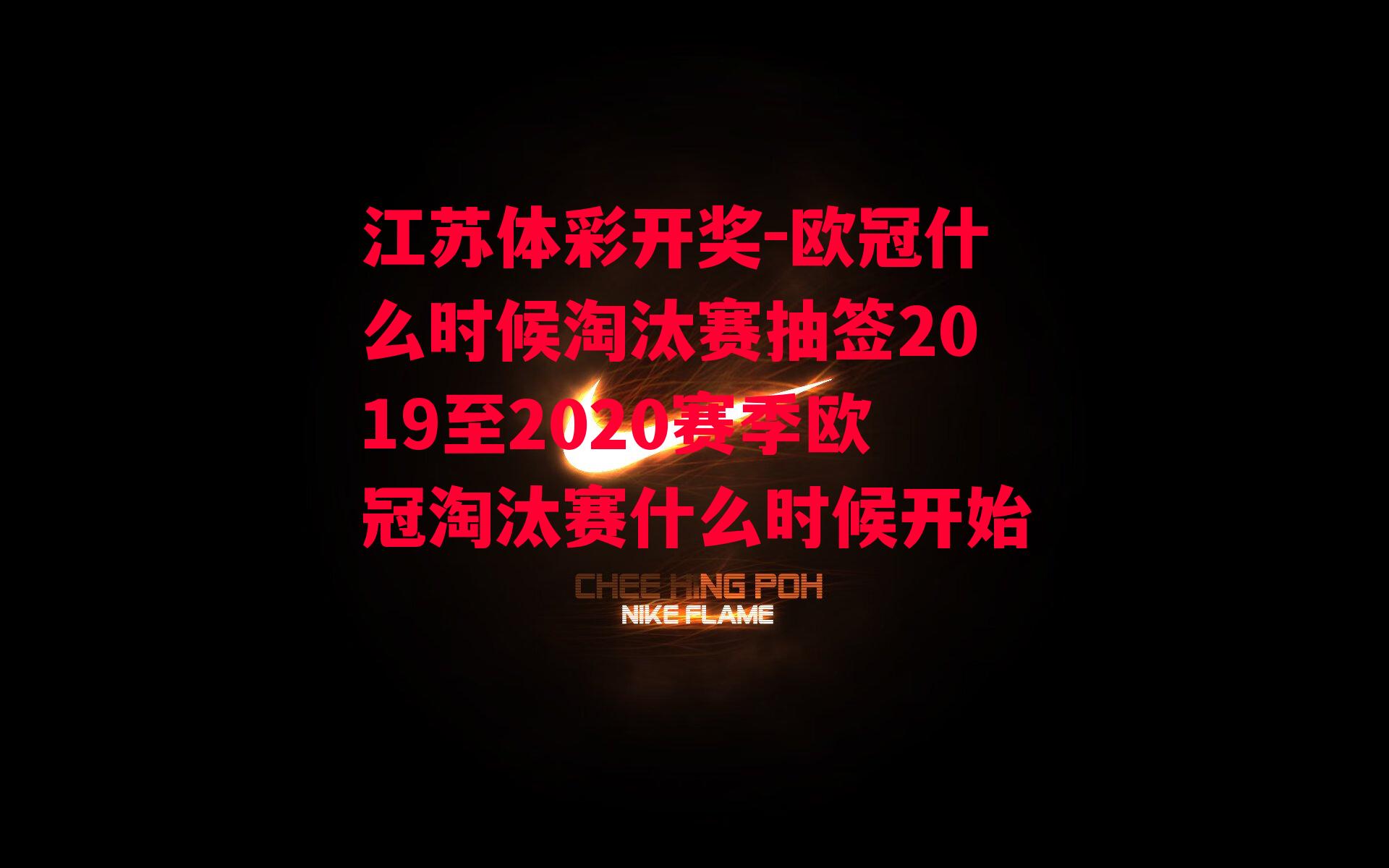 江苏体彩开奖-欧冠什么时候淘汰赛抽签2019至2020赛季欧冠淘汰赛什么时候开始

CHEE HING POH
NIKE FLAME